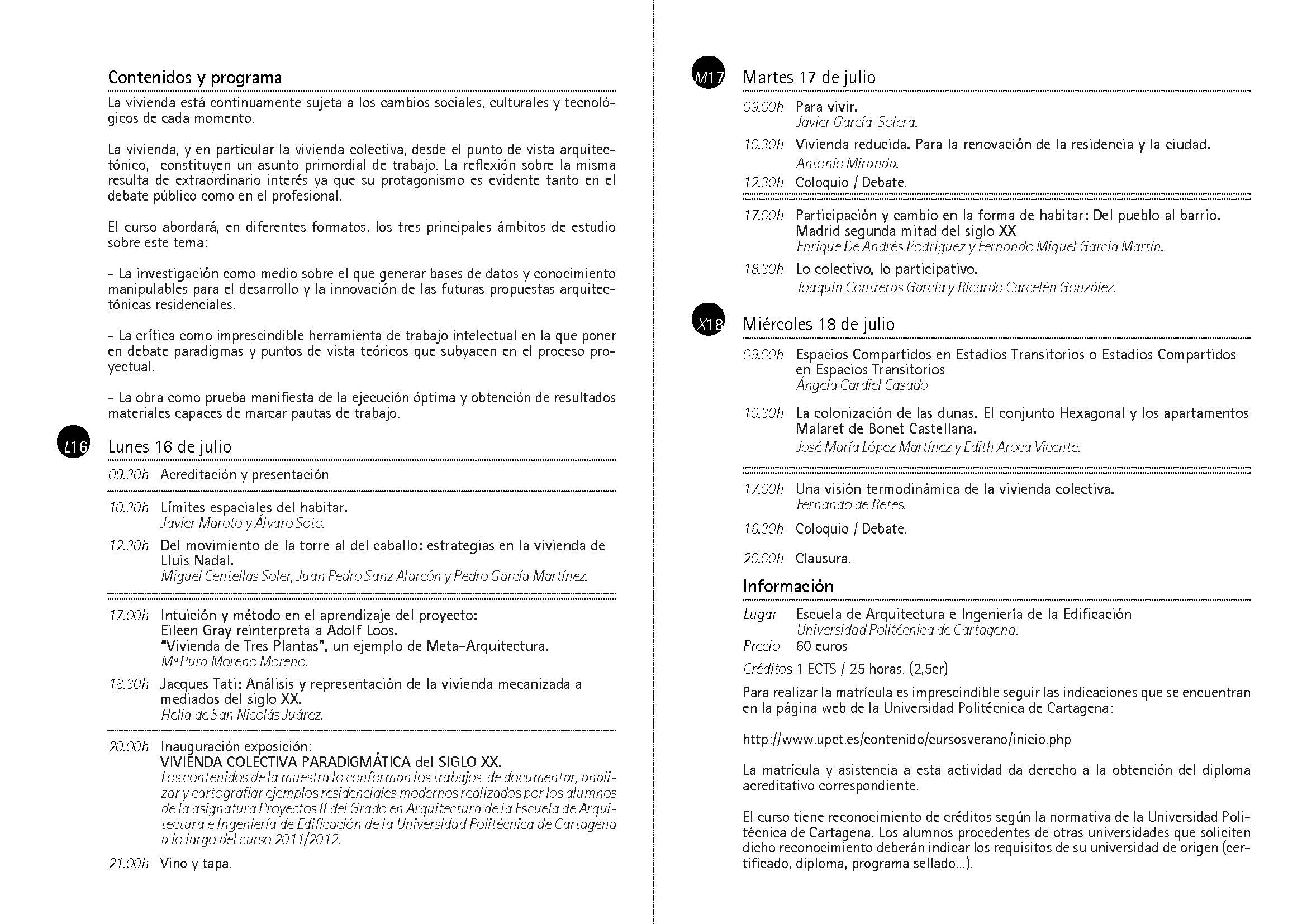 Contenidos y programa

La vivienda está continuamente sujeta a los cambios sociales, culturales y tecnológicos de cada momento.

La vivienda, y en particular la vivienda colectiva, desde el punto de vista arquitectónico, constituyen un asunto primordial de trabajo. La reflexión sobre la misma resulta de extraordinario interés ya que su protagonismo es evidente tanto en el debate público como en el profesional.

El curso abordará, en diferentes formatos, los tres principales ámbitos de estudio sobre este tema:

- La investigación como medio sobre el que generar bases de datos y conocimiento manipulables para el desarrollo y la innovación de las futuras propuestas arquitectónicas residenciales.

- La crítica como imprescindible herramienta de trabajo intelectual en la que poner en debate paradigmas y puntos de vista teóricos que subyacen en el proceso proyectual.

- La obra como prueba manifiesta de la ejecución óptima y obtención de resultados materiales capaces de marcar pautas de trabajo.

L16 Lunes 16 de julio

09.30h Acreditación y presentación

10.30h Límites espaciales del habitar.
Javier Maroto y Álvaro Soto.

12.30h Del movimiento de la torre al del caballo: estrategias en la vivienda de Lluis Nadal.
Miguel Centellas Soler, Juan Pedro Sanz Alarcón y Pedro García Martínez.

17.00h Intuición y método en el aprendizaje del proyecto:
Eileen Gray reinterpreta a Adolf Loos.
"Vivienda de Tres Plantas", un ejemplo de Meta-Arquitectura.
Mª Pura Moreno Moreno.

18.30h Jacques Tati: Análisis y representación de la vivienda mecanizada a mediados del siglo XX.
Helia de San Nicolás Juárez.

20.00h Inauguración exposición:
VIVIENDA COLECTIVA PARADIGMÁTICA del SIGLO XX.
Los contenidos de la muestra lo conforman los trabajos de documentar, analizar y cartografiar ejemplos residenciales modernos realizados por los alumnos de la asignatura Proyectos II del Grado en Arquitectura de la Escuela de Arquitectura e Ingeniería de Edificación de la Universidad Politécnica de Cartagena a lo largo del curso 2011/2012.

21.00h Vino y tapa.

M17 Martes 17 de julio

09.00h Para vivir.
Javier García-Solera.

10.30h Vivienda reducida. Para la renovación de la residencia y la ciudad.
Antonio Miranda.

12.30h Coloquio / Debate.

17.00h Participación y cambio en la forma de habitar: Del pueblo al barrio. Madrid segunda mitad del siglo XX
Enrique De Andrés Rodríguez y Fernando Miguel García Martín.

18.30h Lo colectivo, lo participativo.
Joaquín Contreras García y Ricardo Carcelén González.

X18 Miércoles 18 de julio

09.00h Espacios Compartidos en Estadios Transitorios o Estadios Compartidos en Espacios Transitorios
Ángela Cardiel Casado

10.30h La colonización de las dunas. El conjunto Hexagonal y los apartamentos Malaret de Bonet Castellana.
José María López Martínez y Edith Aroca Vicente.

17.00h Una visión termodinámica de la vivienda colectiva.
Fernando de Retes.

18.30h Coloquio / Debate.

20.00h Clausura.

Información

Lugar Escuela de Arquitectura e Ingeniería de la Edificación
Universidad Politécnica de Cartagena.
Precio 60 euros
Créditos 1 ECTS / 25 horas. (2,5cr)

Para realizar la matrícula es imprescindible seguir las indicaciones que se encuentran en la página web de la Universidad Politécnica de Cartagena:

http://www.upct.es/contenido/cursosverano/inicio.php

La matrícula y asistencia a esta actividad da derecho a la obtención del diploma acreditativo correspondiente.

El curso tiene reconocimiento de créditos según la normativa de la Universidad Politécnica de Cartagena. Los alumnos procedentes de otras universidades que soliciten dicho reconocimiento deberán indicar los requisitos de su universidad de origen (certificado, diploma, programa sellado...).